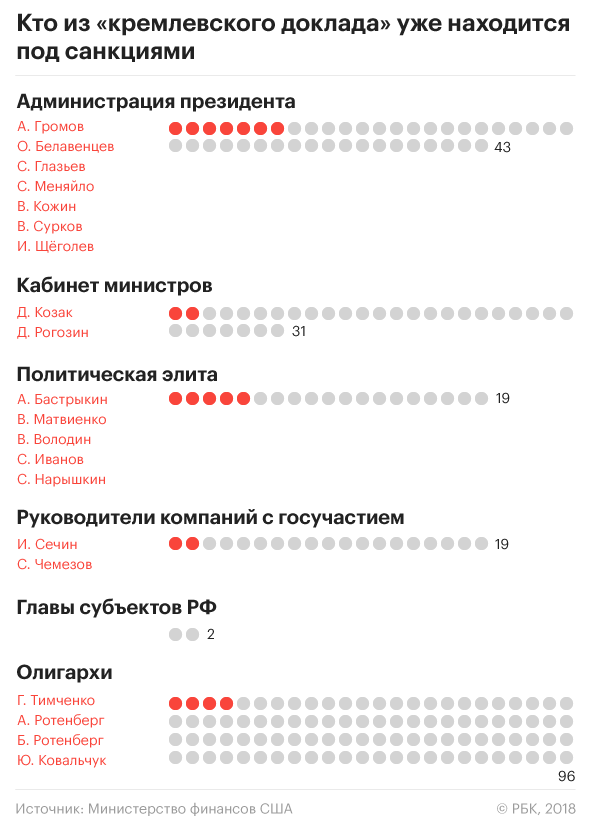 Кто из «кремлевского доклада» уже находится под санкциями

Администрация президента

А. Громов
О. Белавенцев
С. Глазьев
С. Меняйло
В. Кожин
В. Сурков
И. Щёголев

43

Кабинет министров

Д. Козак
Д. Рогозин

31

Политическая элита

А. Бастрыкин
В. Матвиенко
В. Володин
С. Иванов
С. Нарышкин

19

Руководители компаний с госучастием

И. Сечин
С. Чемезов

19

Главы субъектов РФ

2

Олигархи

Г. Тимченко
А. Ротенберг
Б. Ротенберг
Ю. Ковальчук

96

Источник: Министерство финансов США

© РБК, 2018